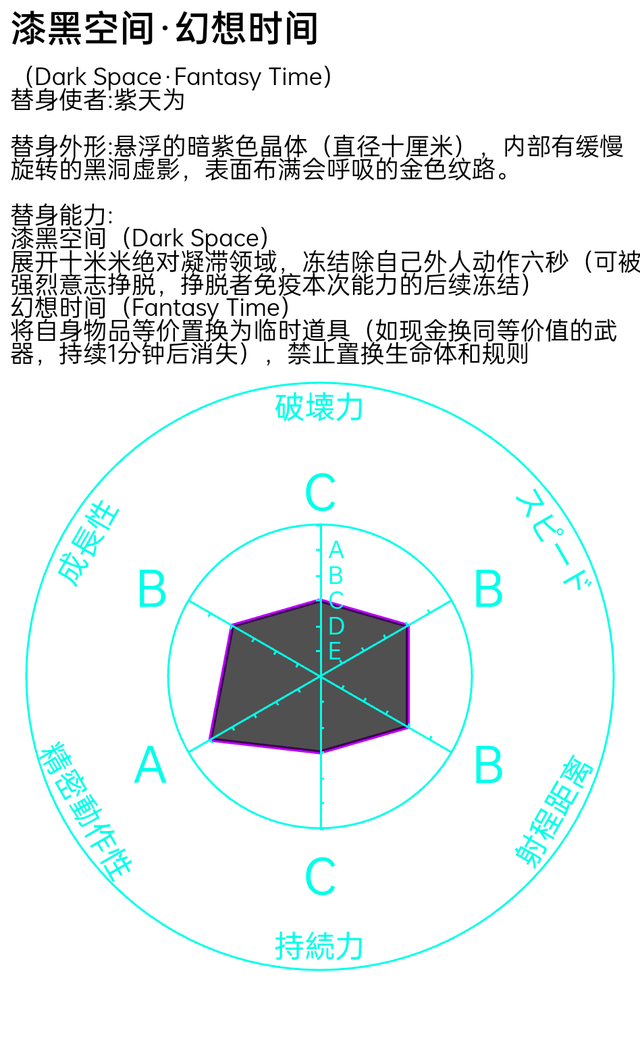 漆黑空间·幻想时间

（Dark Space·Fantasy Time）
替身使者:紫天为

替身外形:悬浮的暗紫色晶体（直径十厘米），内部有缓慢旋转的黑洞虚影，表面布满会呼吸的金色纹路。

替身能力:
漆黑空间（Dark Space）
展开十米米绝对凝滞领域，冻结除自己外人动作六秒（可被强烈意志挣脱，挣脱者免疫本次能力的后续冻结）
幻想时间（Fantasy Time）
将自身物品等价置换为临时道具（如现金换同等价值的武器，持续1分钟后消失），禁止置换生命体和规则

破壊力
C
スピード
B
射程距離
B
持続力
C
精密動作性
A
成長性
B
A
B
C
D
E